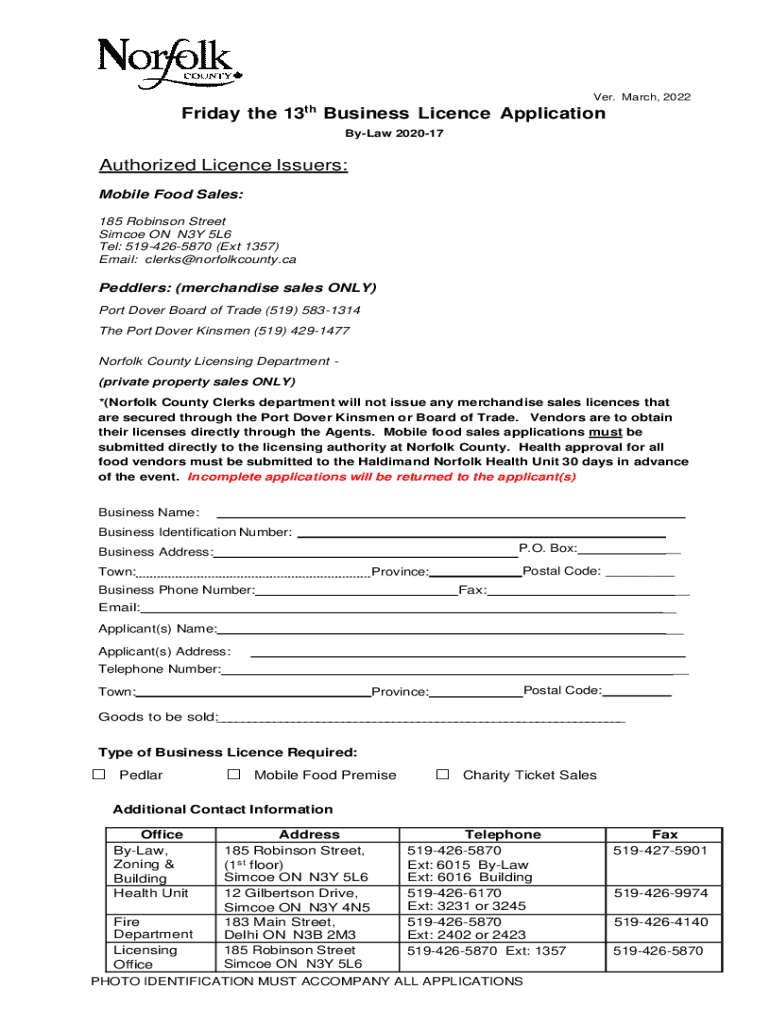 Norfolk
COUNTY

Ver. March, 2022

Friday the 13$^{th}$ Business Licence Application

By-Law 2020-17

Authorized Licence Issuers:

Mobile Food Sales:

185 Robinson Street
Simcoe ON N3Y 5L6
Tel: 519-426-5870 (Ext 1357)
Email: clerks@norfolkcounty.ca

Peddlers: (merchandise sales ONLY)

Port Dover Board of Trade (519) 583-1314

The Port Dover Kinsmen (519) 429-1477

Norfolk County Licensing Department -

(private property sales ONLY)

*(Norfolk County Clerks department will not issue any merchandise sales licences that are secured through the Port Dover Kinsmen or Board of Trade. Vendors are to obtain their licenses directly through the Agents. Mobile food sales applications must be submitted directly to the licensing authority at Norfolk County. Health approval for all food vendors must be submitted to the Haldimand Norfolk Health Unit 30 days in advance of the event. Incomplete applications will be returned to the applicant(s)

Business Name:
Business Identification Number:
Business Address: P.O. Box:
Town: Province: Postal Code:
Business Phone Number: Fax:
Email:
Applicant(s) Name:
Applicant(s) Address:
Telephone Number:
Town: Province: Postal Code:
Goods to be sold:

Type of Business Licence Required:
☐ Pedlar ☐ Mobile Food Premise ☐ Charity Ticket Sales

Additional Contact Information

| Office | Address | Telephone | Fax |
|---|---|---|---|
| By-Law, Zoning & Building | 185 Robinson Street, (1$^{st}$ floor) Simcoe ON N3Y 5L6 | 519-426-5870 Ext: 6015 By-Law Ext: 6016 Building | 519-427-5901 |
| Health Unit | 12 Gilbertson Drive, Simcoe ON N3Y 4N5 | 519-426-6170 Ext: 3231 or 3245 | 519-426-9974 |
| Fire Department | 183 Main Street, Delhi ON N3B 2M3 | 519-426-5870 Ext: 2402 or 2423 | 519-426-4140 |
| Licensing Office | 185 Robinson Street Simcoe ON N3Y 5L6 | 519-426-5870 Ext: 1357 | 519-426-5870 |

PHOTO IDENTIFICATION MUST ACCOMPANY ALL APPLICATIONS